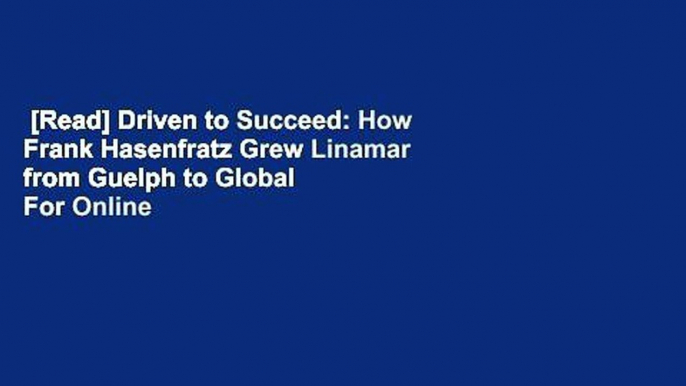 [Read] Driven to Succeed: How Frank Hasenfratz Grew Linamar from Guelph to Global
For Online